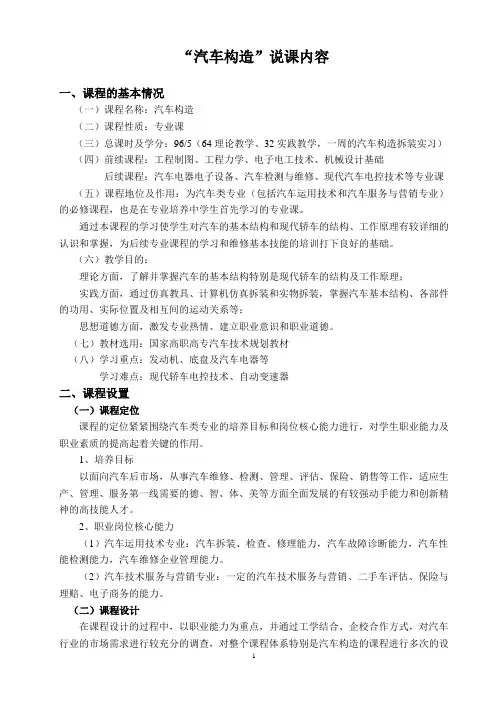 “汽车构造”说课内容

一、课程的基本情况

（一）课程名称：汽车构造

（二）课程性质：专业课

（三）总课时及学分：96/5（64 理论教学、32 实践教学，一周的汽车构造拆装实习）

（四）前续课程：工程制图、工程力学、电子电工技术、机械设计基础

后续课程：汽车电器电子设备、汽车检测与维修、现代汽车电控技术等专业课

（五）课程地位及作用：为汽车类专业（包括汽车运用技术和汽车服务与营销专业）的必修课程，也是在专业培养中学生首先学习的专业课。

通过本课程的学习使学生对汽车的基本结构和现代轿车的结构、工作原理有较详细的认识和掌握，为后续专业课程的学习和维修基本技能的培训打下良好的基础。

（六）教学目的：

理论方面，了解并掌握汽车的基本结构特别是现代轿车的结构及工作原理；

实践方面，通过仿真教具、计算机仿真拆装和实物拆装，掌握汽车基本结构、各部件的功用、实际位置及相互间的运动关系等；

思想道德方面，激发专业热情、建立职业意识和职业道德。

（七）教材选用：国家高职高专汽车技术规划教材

（八）学习重点：发动机、底盘及汽车电器等

学习难点：现代轿车电控技术、自动变速器

二、课程设置

（一）课程定位

课程的定位紧紧围绕汽车类专业的培养目标和岗位核心能力进行，对学生职业能力及职业素质的提高起着关键的作用。

1、培养目标

以面向汽车后市场，从事汽车维修、检测、管理、评估、保险、销售等工作，适应生产、管理、服务第一线需要的德、智、体、美等方面全面发展的有较强动手能力和创新精神的高技能人才。

2、职业岗位核心能力

（1）汽车运用技术专业：汽车拆装、检查、修理能力，汽车故障诊断能力，汽车性能检测能力，汽车维修企业管理能力。

（2）汽车技术服务与营销专业：一定的汽车技术服务与营销、二手车评估、保险与理赔、电子商务的能力。

（二）课程设计

在课程设计的过程中，以职业能力为重点，并通过工学结合、企校合作方式，对汽车行业的市场需求进行较充分的调查，对整个课程体系特别是汽车构造的课程进行多次的设

1